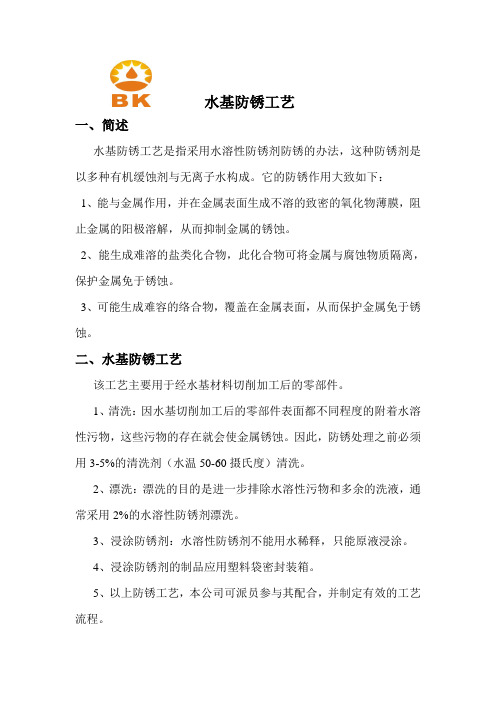 BK

水基防锈工艺

一、简述

水基防锈工艺是指采用水溶性防锈剂防锈的办法，这种防锈剂是以多种有机缓蚀剂与无离子水构成。它的防锈作用大致如下：

1、能与金属作用，并在金属表面生成不溶的致密的氧化物薄膜，阻止金属的阳极溶解，从而抑制金属的锈蚀。

2、能生成难溶的盐类化合物，此化合物可将金属与腐蚀物质隔离，保护金属免于锈蚀。

3、可能生成难容的络合物，覆盖在金属表面，从而保护金属免于锈蚀。

二、水基防锈工艺

该工艺主要用于经水基材料切削加工后的零部件。

1、清洗：因水基切削加工后的零部件表面都不同程度的附着水溶性污物，这些污物的存在就会使金属锈蚀。因此，防锈处理之前必须用 3-5%的清洗剂（水温 50-60 摄氏度）清洗。

2、漂洗：漂洗的目的是进一步排除水溶性污物和多余的洗液，通常采用 2%的水溶性防锈剂漂洗。

3、浸涂防锈剂：水溶性防锈剂不能用水稀释，只能原液浸涂。

4、浸涂防锈剂的制品应用塑料袋密封装箱。

5、以上防锈工艺，本公司可派员参与其配合，并制定有效的工艺流程。